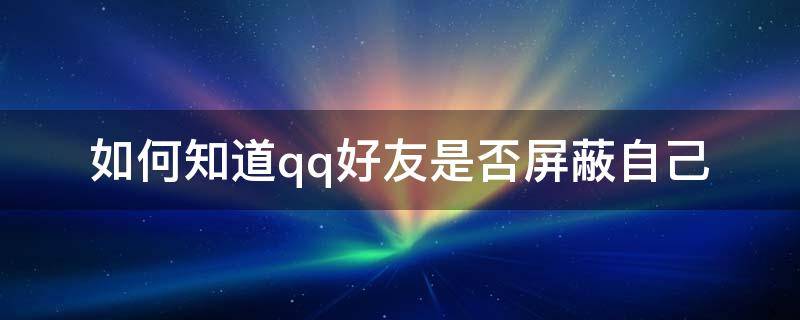 如何知道qq好友是否屏蔽自己